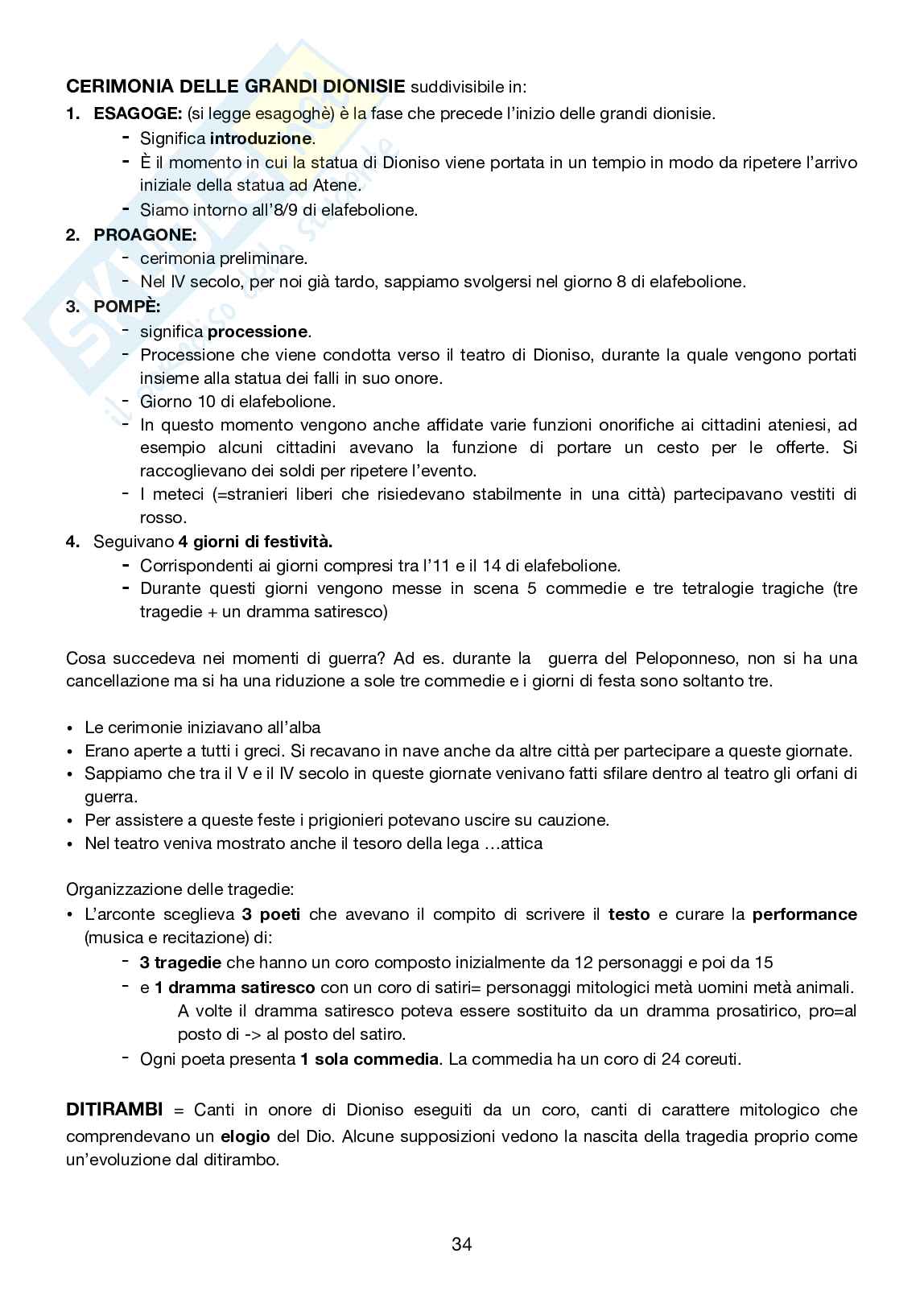 CERIMONIA DELLE GRANDI DIONISIE suddivisibile in:

1. ESAGOGE: (si legge esagoghè) è la fase che precede l'inizio delle grandi dionisie.
- Significa introduzione.
- È il momento in cui la statua di Dioniso viene portata in un tempio in modo da ripetere l'arrivo iniziale della statua ad Atene.
- Siamo intorno all'8/9 di elafebolione.

2. PROAGONE:
- cerimonia preliminare.
- Nel IV secolo, per noi già tardo, sappiamo svolgersi nel giorno 8 di elafebolione.

3. POMPÈ:
- significa processione.
- Processione che viene condotta verso il teatro di Dioniso, durante la quale vengono portati insieme alla statua dei falli in suo onore.
- Giorno 10 di elafebolione.
- In questo momento vengono anche affidate varie funzioni onorifiche ai cittadini ateniesi, ad esempio alcuni cittadini avevano la funzione di portare un cesto per le offerte. Si raccoglievano dei soldi per ripetere l'evento.
- I meteci (=stranieri liberi che risiedevano stabilmente in una città) partecipavano vestiti di rosso.

4. Seguivano 4 giorni di festività.
- Corrispondenti ai giorni compresi tra l'11 e il 14 di elafebolione.
- Durante questi giorni vengono messe in scena 5 commedie e tre tetralogie tragiche (tre tragedie + un dramma satiresco)

Cosa succedeva nei momenti di guerra? Ad es. durante la guerra del Peloponneso, non si ha una cancellazione ma si ha una riduzione a sole tre commedie e i giorni di festa sono soltanto tre.

• Le cerimonie iniziavano all'alba
• Erano aperte a tutti i greci. Si recavano in nave anche da altre città per partecipare a queste giornate.
• Sappiamo che tra il V e il IV secolo in queste giornate venivano fatti sfilare dentro al teatro gli orfani di guerra.
• Per assistere a queste feste i prigionieri potevano uscire su cauzione.
• Nel teatro veniva mostrato anche il tesoro della lega …attica

Organizzazione delle tragedie:
• L'arconte sceglieva 3 poeti che avevano il compito di scrivere il testo e curare la performance (musica e recitazione) di:
- 3 tragedie che hanno un coro composto inizialmente da 12 personaggi e poi da 15
- e 1 dramma satiresco con un coro di satiri= personaggi mitologici metà uomini metà animali. A volte il dramma satiresco poteva essere sostituito da un dramma prosatirico, pro=al posto di -> al posto del satiro.
- Ogni poeta presenta 1 sola commedia. La commedia ha un coro di 24 coreuti.

DITIRAMBI = Canti in onore di Dioniso eseguiti da un coro, canti di carattere mitologico che comprendevano un elogio del Dio. Alcune supposizioni vedono la nascita della tragedia proprio come un'evoluzione dal ditirambo.

34